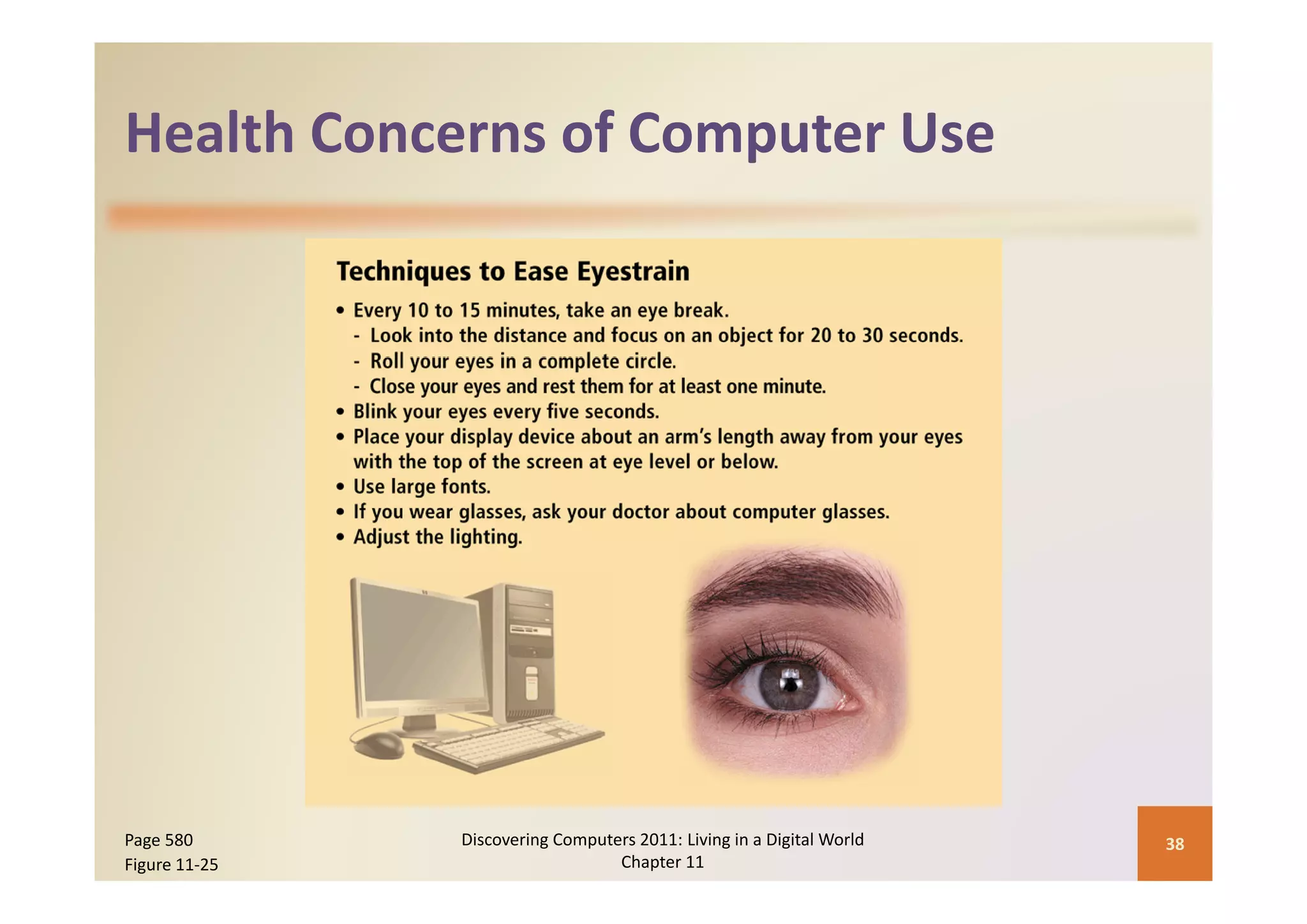 Health Concerns of Computer Use

Techniques to Ease Eyestrain

• Every 10 to 15 minutes, take an eye break.
- Look into the distance and focus on an object for 20 to 30 seconds.
- Roll your eyes in a complete circle.
- Close your eyes and rest them for at least one minute.
• Blink your eyes every five seconds.
• Place your display device about an arm's length away from your eyes with the top of the screen at eye level or below.
• Use large fonts.
• If you wear glasses, ask your doctor about computer glasses.
• Adjust the lighting.

Page 580
Figure 11-25

Discovering Computers 2011: Living in a Digital World
Chapter 11

38